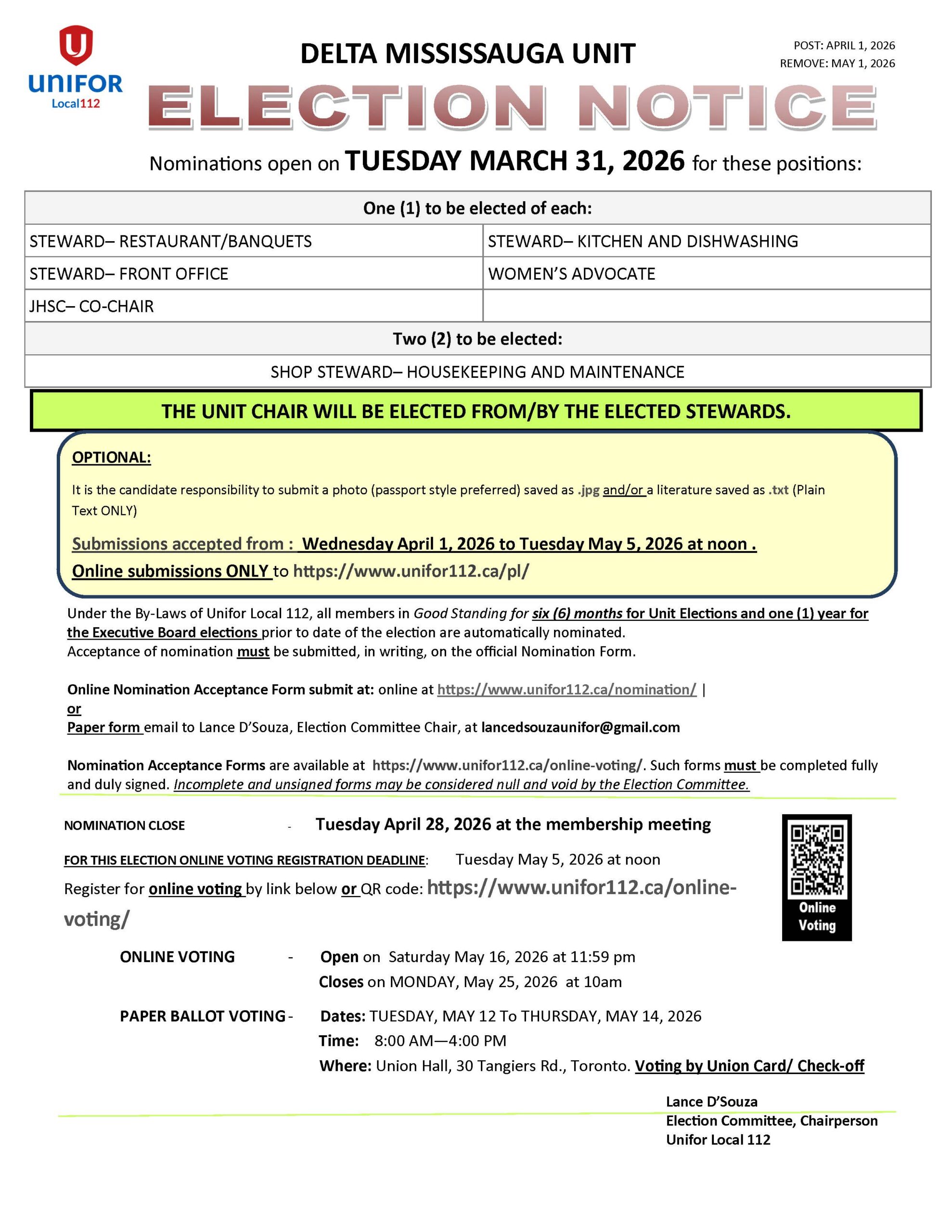 UNIFOR
Local112

DELTA MISSISSAUGA UNIT

POST: APRIL 1, 2026
REMOVE: MAY 1, 2026

ELECTION NOTICE

Nominations open on TUESDAY MARCH 31, 2026 for these positions:

| One (1) to be elected of each: | |
|---|---|
| STEWARD– RESTAURANT/BANQUETS | STEWARD– KITCHEN AND DISHWASHING |
| STEWARD– FRONT OFFICE | WOMEN'S ADVOCATE |
| JHSC– CO-CHAIR | |
| Two (2) to be elected: | |
| SHOP STEWARD– HOUSEKEEPING AND MAINTENANCE | |

THE UNIT CHAIR WILL BE ELECTED FROM/BY THE ELECTED STEWARDS.

OPTIONAL:

It is the candidate responsibility to submit a photo (passport style preferred) saved as .jpg and/or a literature saved as .txt (Plain Text ONLY)

Submissions accepted from : Wednesday April 1, 2026 to Tuesday May 5, 2026 at noon .
Online submissions ONLY to https://www.unifor112.ca/pl/

Under the By-Laws of Unifor Local 112, all members in Good Standing for six (6) months for Unit Elections and one (1) year for the Executive Board elections prior to date of the election are automatically nominated.
Acceptance of nomination must be submitted, in writing, on the official Nomination Form.

Online Nomination Acceptance Form submit at: online at https://www.unifor112.ca/nomination/ |
or
Paper form email to Lance D'Souza, Election Committee Chair, at lancedsouzaunifor@gmail.com

Nomination Acceptance Forms are available at https://www.unifor112.ca/online-voting/. Such forms must be completed fully and duly signed. Incomplete and unsigned forms may be considered null and void by the Election Committee.

NOMINATION CLOSE - Tuesday April 28, 2026 at the membership meeting

FOR THIS ELECTION ONLINE VOTING REGISTRATION DEADLINE: Tuesday May 5, 2026 at noon

Register for online voting by link below or QR code: https://www.unifor112.ca/online-voting/

Online Voting

ONLINE VOTING - Open on Saturday May 16, 2026 at 11:59 pm
Closes on MONDAY, May 25, 2026 at 10am

PAPER BALLOT VOTING - Dates: TUESDAY, MAY 12 To THURSDAY, MAY 14, 2026
Time: 8:00 AM—4:00 PM
Where: Union Hall, 30 Tangiers Rd., Toronto. Voting by Union Card/ Check-off

Lance D'Souza
Election Committee, Chairperson
Unifor Local 112